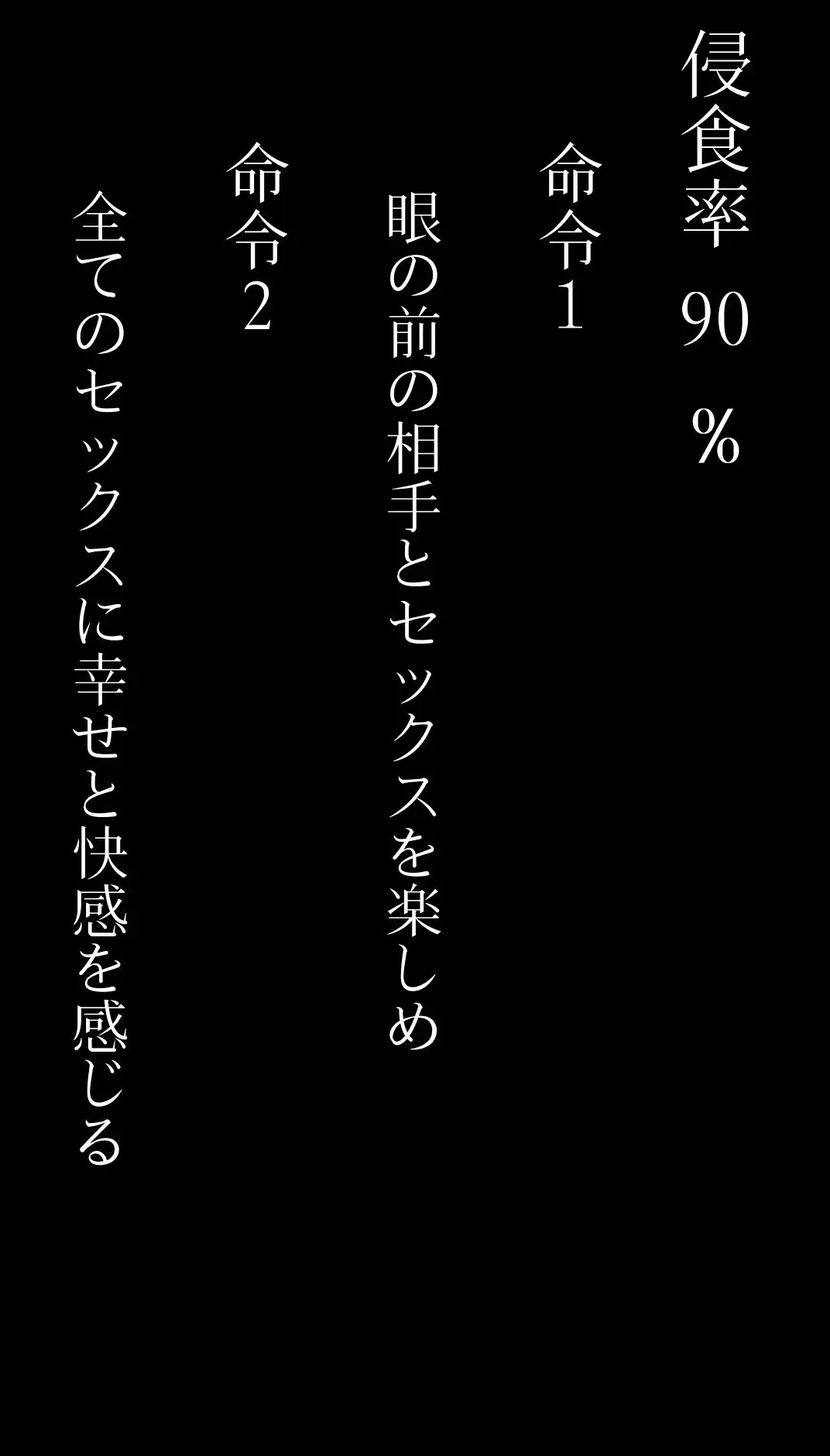 侵食率 90 %

命令1
眼の前の相手とセックスを楽しめ

命令2
全てのセックスに幸せと快感を感じる